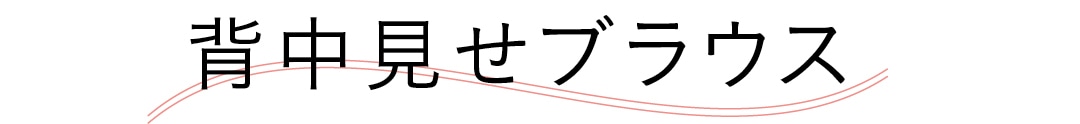 背中見せブラウス